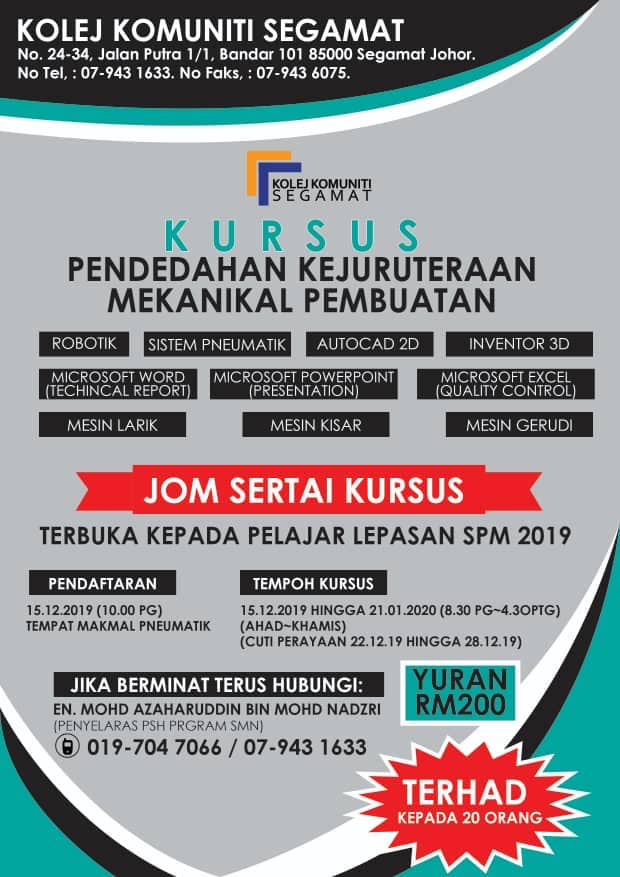 KOLEJ KOMUNITI SEGAMAT
No. 24-34, Jalan Putra 1/1, Bandar 101 85000 Segamat Johor.
No Tel, : 07-943 1633. No Faks, : 07-943 6075.

KOLEJ KOMUNITI
SEGAMAT

KURSUS
PENDEDAHAN KEJURUTERAAN
MEKANIKAL PEMBUATAN

ROBOTIK
SISTEM PNEUMATIK
AUTOCAD 2D
INVENTOR 3D
MICROSOFT WORD
(TECHINCAL REPORT)
MICROSOFT POWERPOINT
(PRESENTATION)
MICROSOFT EXCEL
(QUALITY CONTROL)
MESIN LARIK
MESIN KISAR
MESIN GERUDI

JOM SERTAI KURSUS

TERBUKA KEPADA PELAJAR LEPASAN SPM 2019

PENDAFTARAN
15.12.2019 (10.00 PG)
TEMPAT MAKMAL PNEUMATIK

TEMPOH KURSUS
15.12.2019 HINGGA 21.01.2020 (8.30 PG~4.3OPTG)
(AHAD~KHAMIS)
(CUTI PERAYAAN 22.12.19 HINGGA 28.12.19)

JIKA BERMINAT TERUS HUBUNGI:
EN. MOHD AZAHARUDDIN BIN MOHD NADZRI
(PENYELARAS PSH PRGRAM SMN)
019-704 7066 / 07-943 1633

YURAN
RM200

TERHAD
KEPADA 20 ORANG